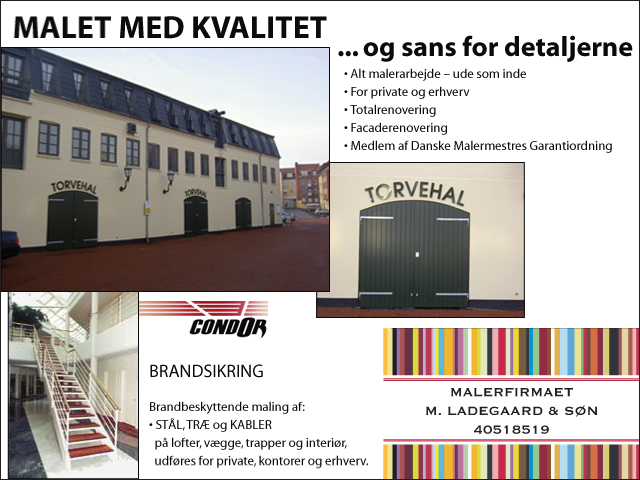 MALET MED KVALITET

... og sans for detaljerne

• Alt malerarbejde – ude som inde
• For private og erhverv
• Totalrenovering
• Facaderenovering
• Medlem af Danske Malermestres Garantiordning

TORVEHAL

TORVEHAL

TORVEHAL

CONDOR

BRANDSIKRING

Brandbeskyttende maling af:
• STÅL, TRÆ og KABLER på lofter, vægge, trapper og interiør, udføres for private, kontorer og erhverv.

MALERFIRMAET
M. LADEGAARD & SØN
40518519